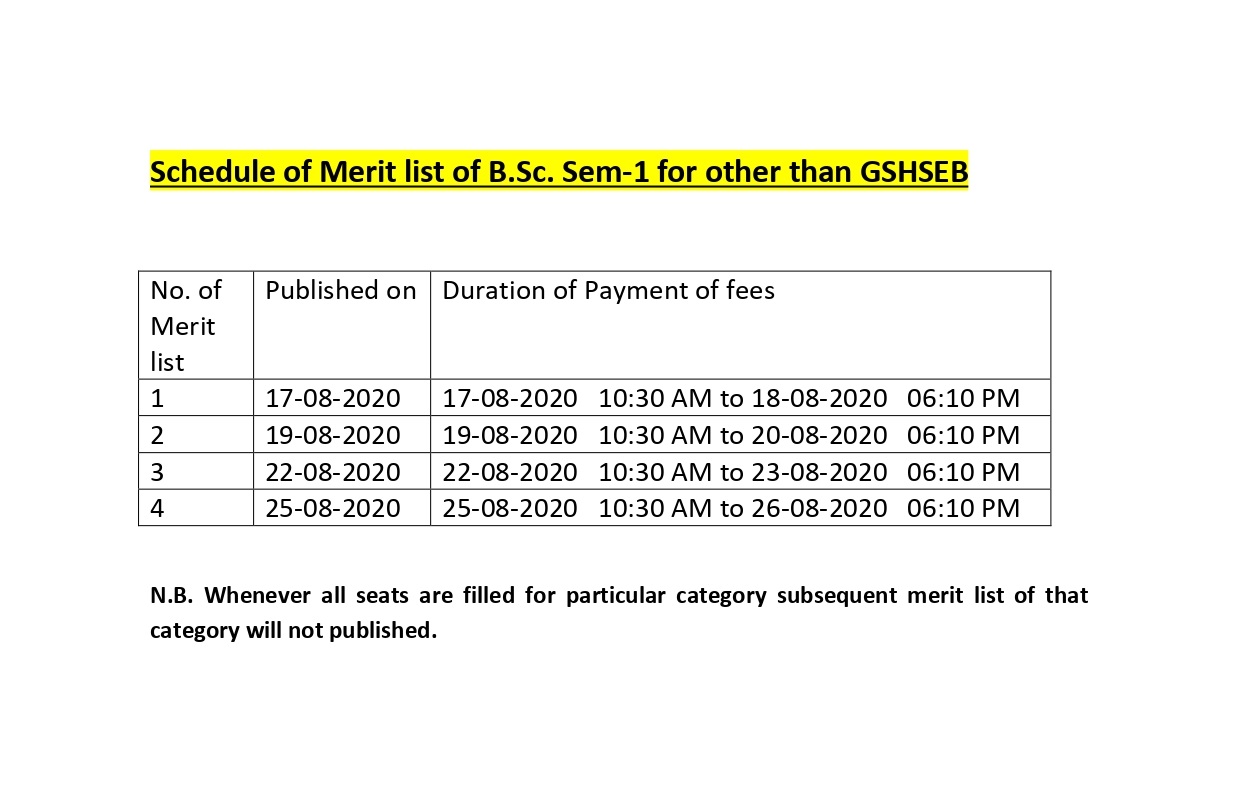 Schedule of Merit list of B.Sc. Sem-1 for other than GSHSEB

| No. of Merit list | Published on | Duration of Payment of fees |
|---|---|---|
| 1 | 17-08-2020 | 17-08-2020 10:30 AM to 18-08-2020 06:10 PM |
| 2 | 19-08-2020 | 19-08-2020 10:30 AM to 20-08-2020 06:10 PM |
| 3 | 22-08-2020 | 22-08-2020 10:30 AM to 23-08-2020 06:10 PM |
| 4 | 25-08-2020 | 25-08-2020 10:30 AM to 26-08-2020 06:10 PM |

N.B. Whenever all seats are filled for particular category subsequent merit list of that category will not published.